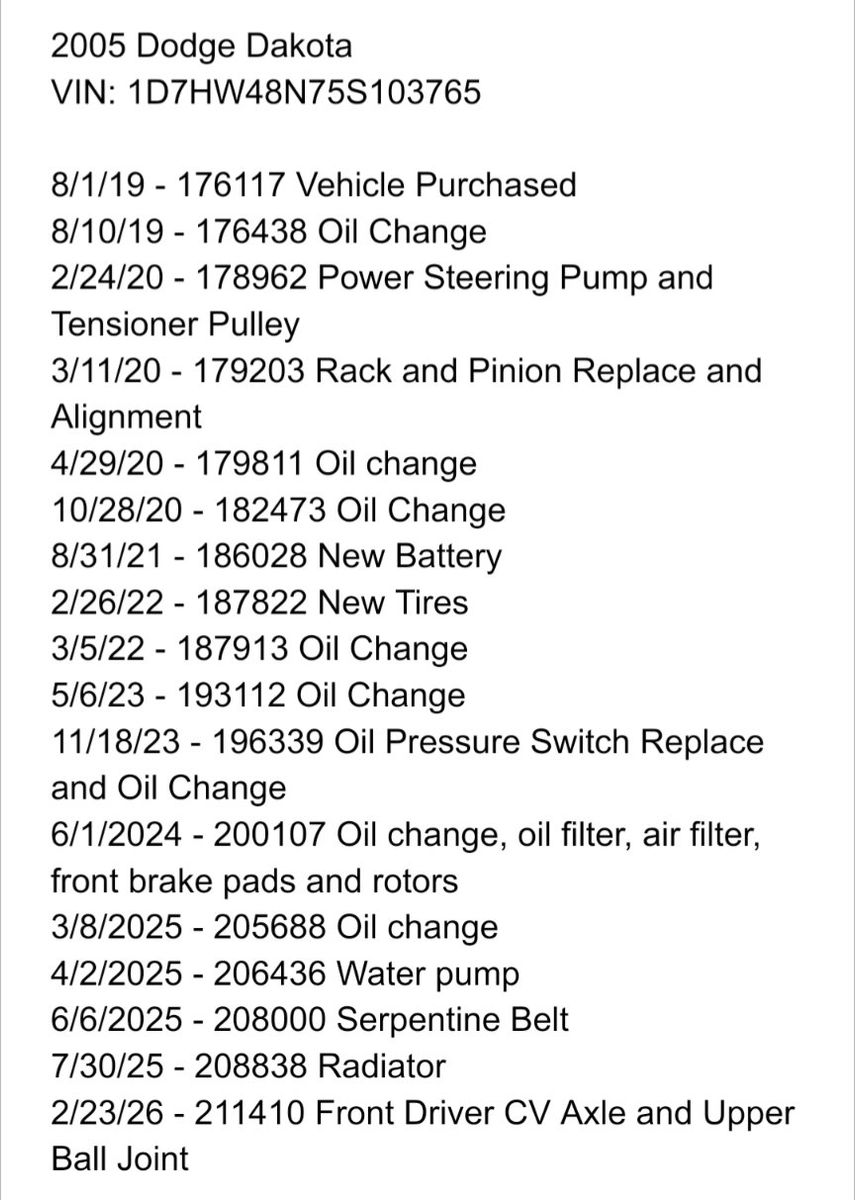 2005 Dodge Dakota
VIN: 1D7HW48N75S103765

8/1/19 - 176117 Vehicle Purchased
8/10/19 - 176438 Oil Change
2/24/20 - 178962 Power Steering Pump and Tensioner Pulley
3/11/20 - 179203 Rack and Pinion Replace and Alignment
4/29/20 - 179811 Oil change
10/28/20 - 182473 Oil Change
8/31/21 - 186028 New Battery
2/26/22 - 187822 New Tires
3/5/22 - 187913 Oil Change
5/6/23 - 193112 Oil Change
11/18/23 - 196339 Oil Pressure Switch Replace and Oil Change
6/1/2024 - 200107 Oil change, oil filter, air filter, front brake pads and rotors
3/8/2025 - 205688 Oil change
4/2/2025 - 206436 Water pump
6/6/2025 - 208000 Serpentine Belt
7/30/25 - 208838 Radiator
2/23/26 - 211410 Front Driver CV Axle and Upper Ball Joint